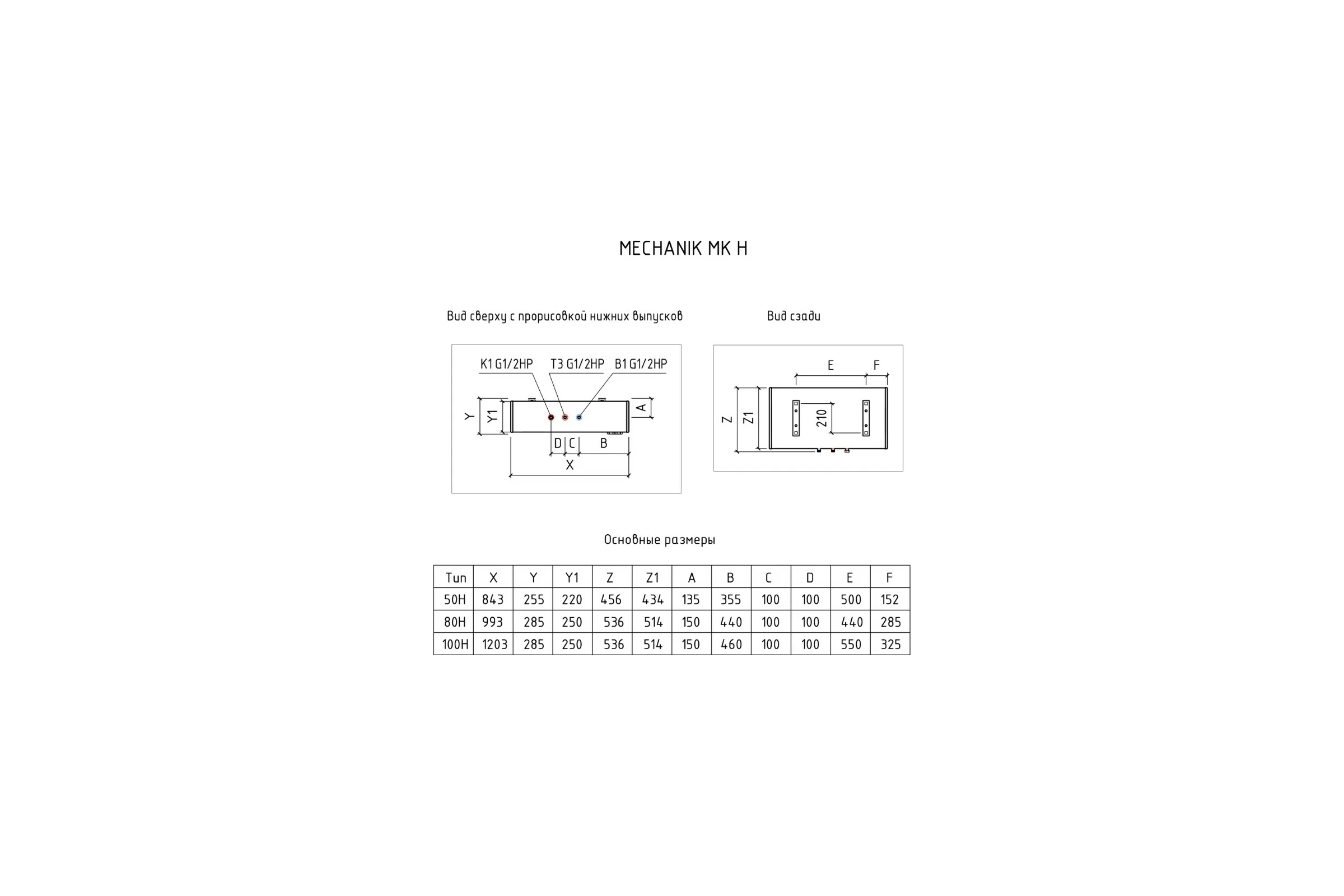 MECHANIK MK H

Вид сверху с прорисовкой нижних выпусков

K1 G1/2HP
T3 G1/2HP
B1 G1/2HP
Y
Y1
A
D
C
B
X

Вид сзади

E
F
Z
Z1
210

Основные размеры

| Тип | X | Y | Y1 | Z | Z1 | A | B | C | D | E | F |
|---|---|---|---|---|---|---|---|---|---|---|---|
| 50H | 843 | 255 | 220 | 456 | 434 | 135 | 355 | 100 | 100 | 500 | 152 |
| 80H | 993 | 285 | 250 | 536 | 514 | 150 | 440 | 100 | 100 | 440 | 285 |
| 100H | 1203 | 285 | 250 | 536 | 514 | 150 | 460 | 100 | 100 | 550 | 325 |